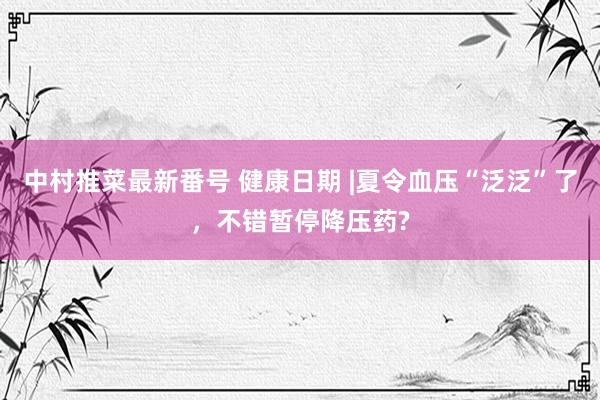 中村推菜最新番号 健康日期 |夏令血压“泛泛”了，不错暂停降压药?